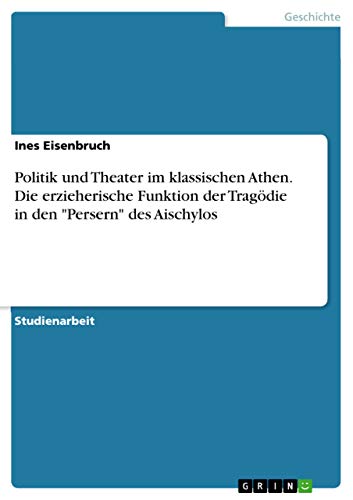 Geschichte

Ines Eisenbruch

Politik und Theater im klassischen Athen. Die erzieherische Funktion der Tragödie in den "Persern" des Aischylos

Studienarbeit

GRIN